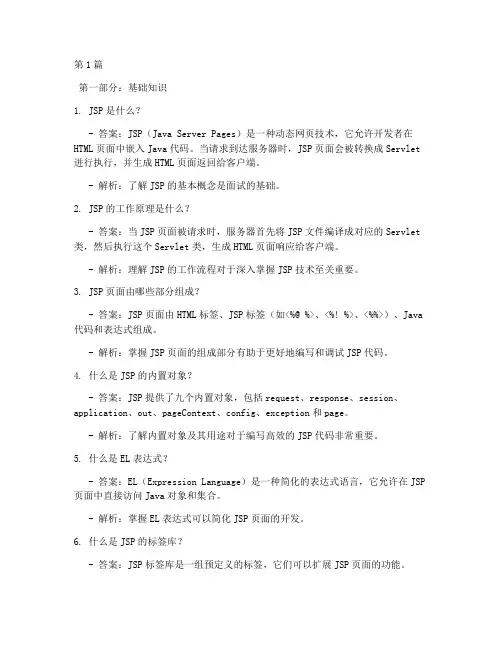 第1篇

第一部分：基础知识

1. JSP是什么？

- 答案：JSP（Java Server Pages）是一种动态网页技术，它允许开发者在HTML页面中嵌入Java代码。当请求到达服务器时，JSP页面会被转换成Servlet进行执行，并生成HTML页面返回给客户端。

- 解析：了解JSP的基本概念是面试的基础。

2. JSP的工作原理是什么？

- 答案：当JSP页面被请求时，服务器首先将JSP文件编译成对应的Servlet类，然后执行这个Servlet类，生成HTML页面响应给客户端。

- 解析：理解JSP的工作流程对于深入掌握JSP技术至关重要。

3. JSP页面由哪些部分组成？

- 答案：JSP页面由HTML标签、JSP标签（如<%@ %>、<%! %>、<%%>）、Java代码和表达式组成。

- 解析：掌握JSP页面的组成部分有助于更好地编写和调试JSP代码。

4. 什么是JSP的内置对象？

- 答案：JSP提供了九个内置对象，包括request、response、session、application、out、pageContext、config、exception和page。

- 解析：了解内置对象及其用途对于编写高效的JSP代码非常重要。

5. 什么是EL表达式？

- 答案：EL（Expression Language）是一种简化的表达式语言，它允许在JSP页面中直接访问Java对象和集合。

- 解析：掌握EL表达式可以简化JSP页面的开发。

6. 什么是JSP的标签库？

- 答案：JSP标签库是一组预定义的标签，它们可以扩展JSP页面的功能。